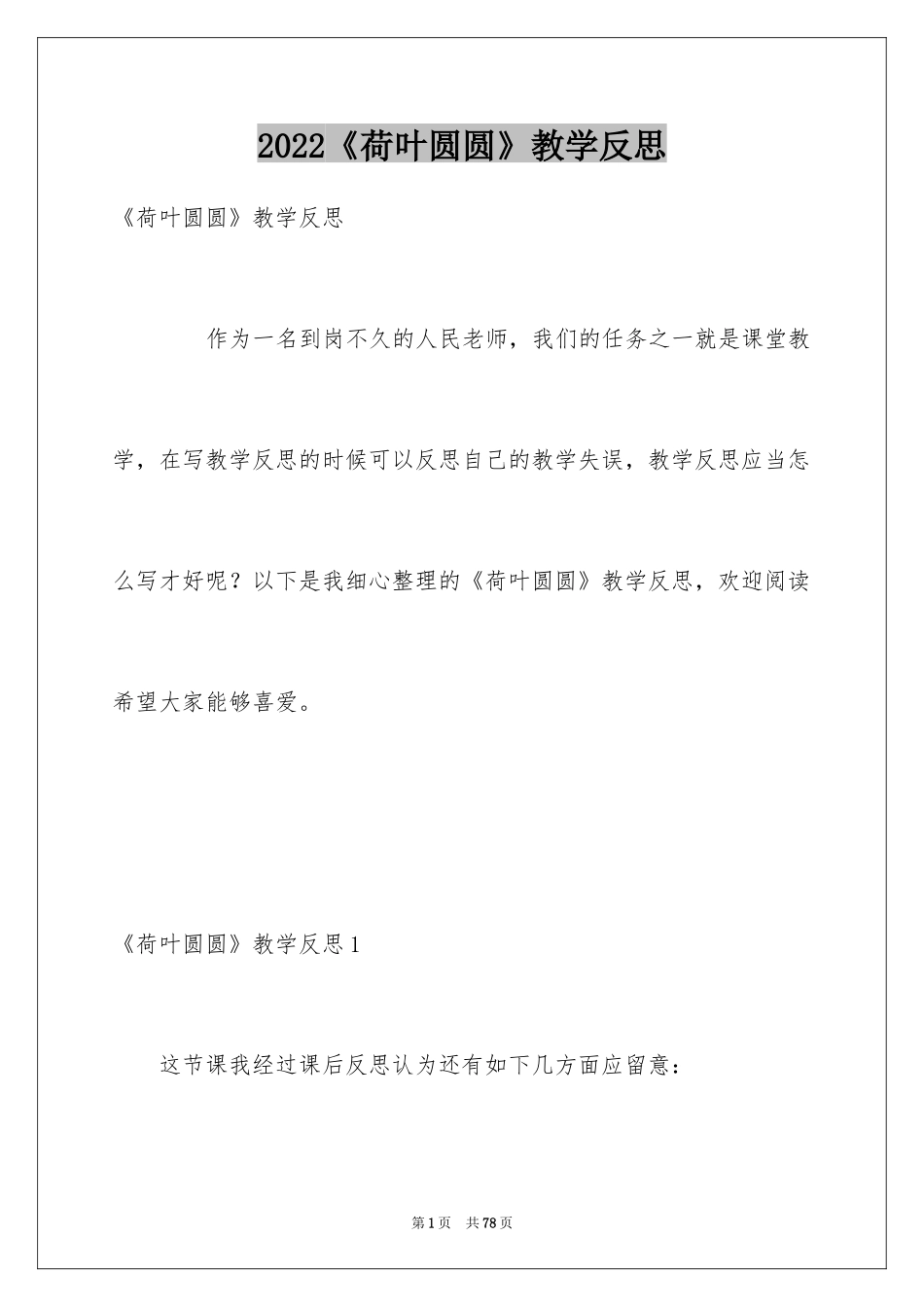 2022《荷叶圆圆》教学反思

《荷叶圆圆》教学反思

作为一名到岗不久的人民老师，我们的任务之一就是课堂教学，在写教学反思的时候可以反思自己的教学失误，教学反思应当怎么写才好呢？以下是我细心整理的《荷叶圆圆》教学反思，欢迎阅读希望大家能够喜爱。

《荷叶圆圆》教学反思1

这节课我经过课后反思认为还有如下几方面应留意：

第1页 共78页